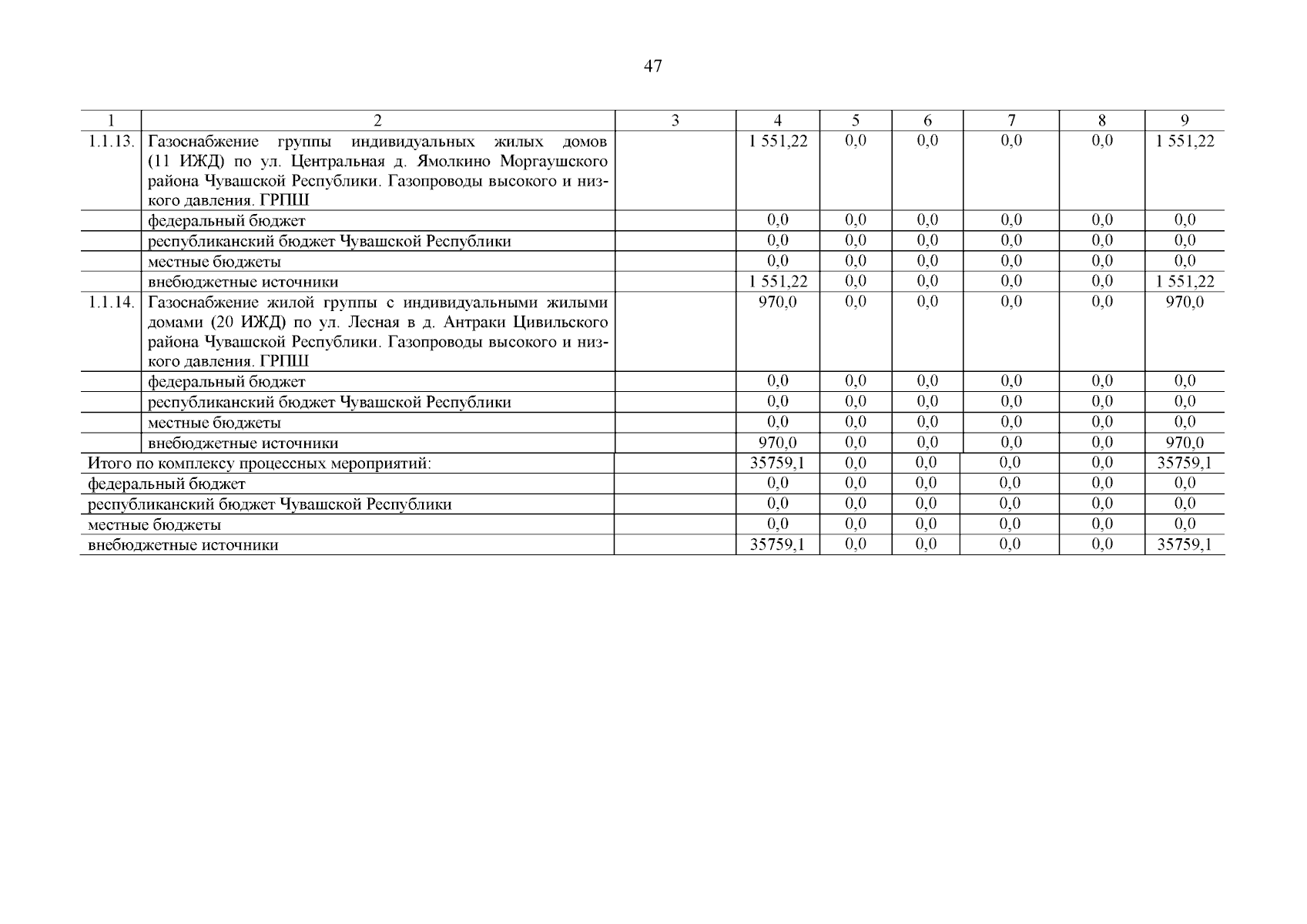 47

| 1 | 2 | 3 | 4 | 5 | 6 | 7 | 8 | 9 |
|---|---|---|---|---|---|---|---|---|
| 1.1.13. | Газоснабжение группы индивидуальных жилых домов (11 ИЖД) по ул. Центральная д. Ямолкино Моргаушского района Чувашской Республики. Газопроводы высокого и низкого давления. ГРПШ | | 1 551,22 | 0,0 | 0,0 | 0,0 | 0,0 | 1 551,22 |
| | федеральный бюджет | | 0,0 | 0,0 | 0,0 | 0,0 | 0,0 | 0,0 |
| | республиканский бюджет Чувашской Республики | | 0,0 | 0,0 | 0,0 | 0,0 | 0,0 | 0,0 |
| | местные бюджеты | | 0,0 | 0,0 | 0,0 | 0,0 | 0,0 | 0,0 |
| | внебюджетные источники | | 1 551,22 | 0,0 | 0,0 | 0,0 | 0,0 | 1 551,22 |
| 1.1.14. | Газоснабжение жилой группы с индивидуальными жилыми домами (20 ИЖД) по ул. Лесная в д. Антраки Цивильского района Чувашской Республики. Газопроводы высокого и низкого давления. ГРПШ | | 970,0 | 0,0 | 0,0 | 0,0 | 0,0 | 970,0 |
| | федеральный бюджет | | 0,0 | 0,0 | 0,0 | 0,0 | 0,0 | 0,0 |
| | республиканский бюджет Чувашской Республики | | 0,0 | 0,0 | 0,0 | 0,0 | 0,0 | 0,0 |
| | местные бюджеты | | 0,0 | 0,0 | 0,0 | 0,0 | 0,0 | 0,0 |
| | внебюджетные источники | | 970,0 | 0,0 | 0,0 | 0,0 | 0,0 | 970,0 |
| Итого по комплексу процессных мероприятий: | | | 35759,1 | 0,0 | 0,0 | 0,0 | 0,0 | 35759,1 |
| федеральный бюджет | | | 0,0 | 0,0 | 0,0 | 0,0 | 0,0 | 0,0 |
| республиканский бюджет Чувашской Республики | | | 0,0 | 0,0 | 0,0 | 0,0 | 0,0 | 0,0 |
| местные бюджеты | | | 0,0 | 0,0 | 0,0 | 0,0 | 0,0 | 0,0 |
| внебюджетные источники | | | 35759,1 | 0,0 | 0,0 | 0,0 | 0,0 | 35759,1 |